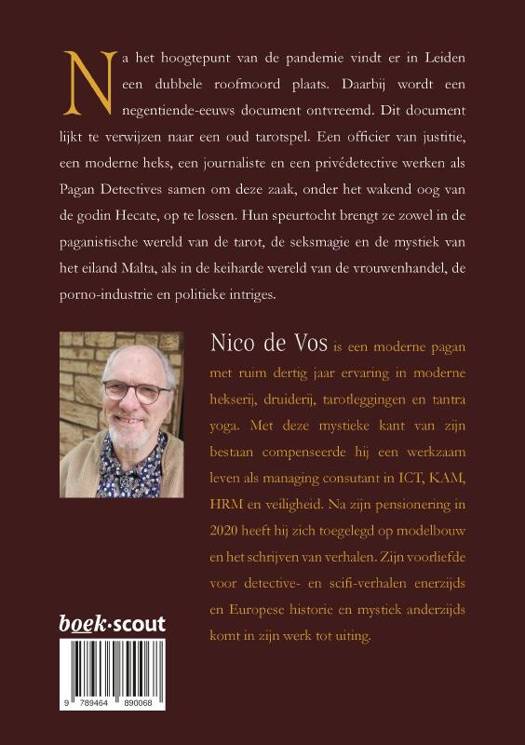 Na het hoogtepunt van de pandemie vindt er in Leiden een dubbele roofmoord plaats. Daarbij wordt een negentiende-eeuws document ontvreemd. Dit document lijkt te verwijzen naar een oud tarotspel. Een officier van justitie, een moderne heks, een journaliste en een privédetective werken als Pagan Detectives samen om deze zaak, onder het wakend oog van de godin Hecate, op te lossen. Hun speurtocht brengt ze zowel in de paganistische wereld van de tarot, de seksmagie en de mystiek van het eiland Malta, als in de keiharde wereld van de vrouwenhandel, de porno-industrie en politieke intriges.

Nico de Vos is een moderne pagan met ruim dertig jaar ervaring in moderne hekserij, druiderij, tarotleggingen en tantra yoga. Met deze mystieke kant van zijn bestaan compenseerde hij een werkzaam leven als managing consutant in ICT, KAM, HRM en veiligheid. Na zijn pensionering in 2020 heeft hij zich toegelegd op modelbouw en het schrijven van verhalen. Zijn voorliefde voor detective- en scifi-verhalen enerzijds en Europese historie en mystiek anderzijds komt in zijn werk tot uiting.

boek·scout

9 789464 890068